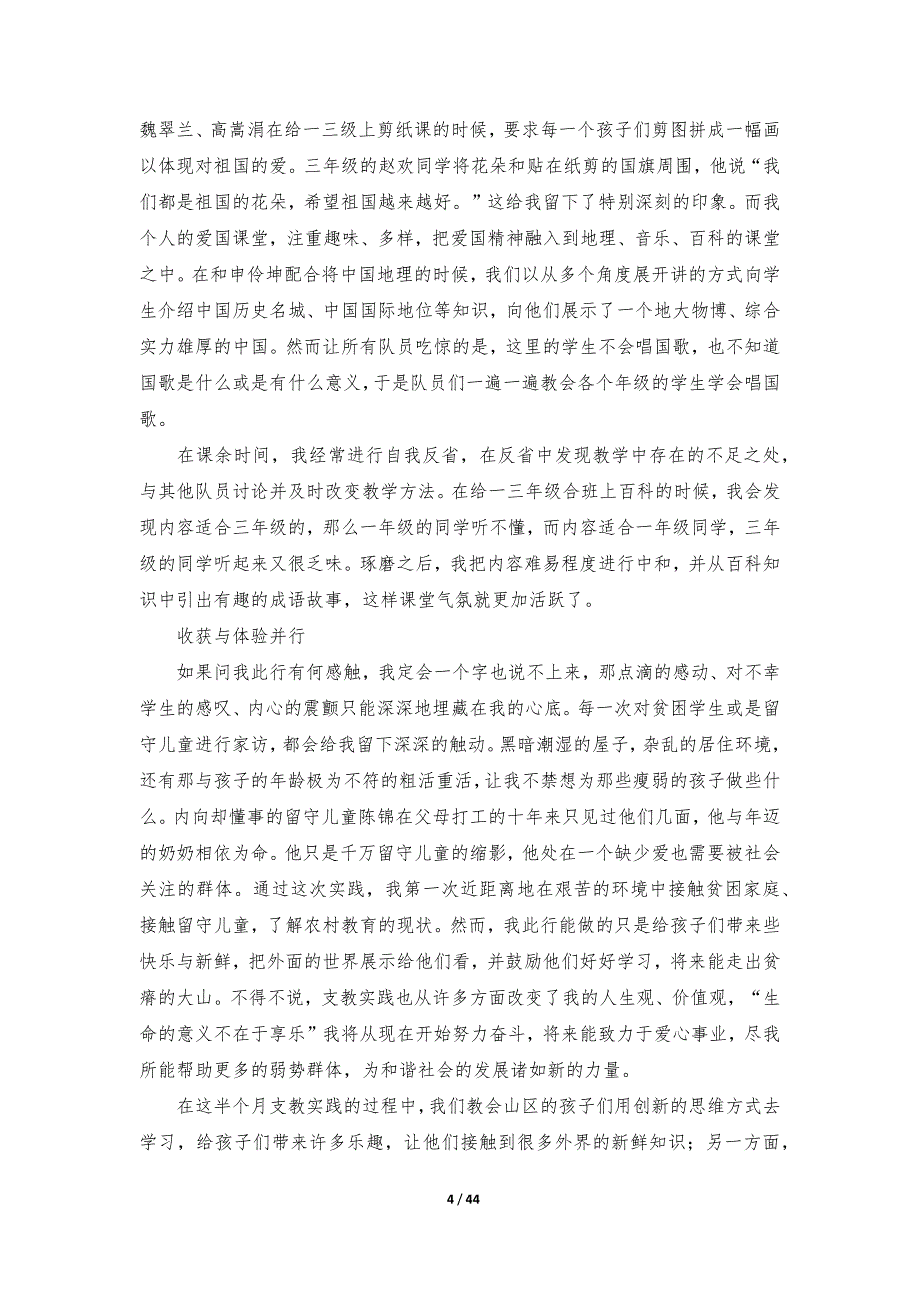 魏翠兰、高嵩涓在给一三级上剪纸课的时候，要求每一个孩子们剪图拼成一幅画以体现对祖国的爱。三年级的赵欢同学将花朵和贴在纸剪的国旗周围，他说“我们都是祖国的花朵，希望祖国越来越好。”这给我留下了特别深刻的印象。而我个人的爱国课堂，注重趣味、多样，把爱国精神融入到地理、音乐、百科的课堂之中。在和申伶坤配合将中国地理的时候，我们以从多个角度展开讲的方式向学生介绍中国历史名城、中国国际地位等知识，向他们展示了一个地大物博、综合实力雄厚的中国。然而让所有队员吃惊的是，这里的学生不会唱国歌，也不知道国歌是什么或是有什么意义，于是队员们一遍一遍教会各个年级的学生学会唱国歌。

在课余时间，我经常进行自我反省，在反省中发现教学中存在的不足之处，与其他队员讨论并及时改变教学方法。在给一三年级合班上百科的时候，我会发现内容适合三年级的，那么一年级的同学听不懂，而内容适合一年级同学，三年级的同学听起来又很乏味。琢磨之后，我把内容难易程度进行中和，并从百科知识中引出有趣的成语故事，这样课堂气氛就更加活跃了。

收获与体验并行

如果问我此行有何感触，我定会一个字也说不上来，那点滴的感动、对不幸学生的感叹、内心的震颤只能深深地埋藏在我的心底。每一次对贫困学生或是留守儿童进行家访，都会给我留下深深的触动。黑暗潮湿的屋子，杂乱的居住环境，还有那与孩子的年龄极为不符的粗活重活，让我不禁想为那些瘦弱的孩子做些什么。内向却懂事的留守儿童陈锦在父母打工的十年来只见过他们几面，他与年迈的奶奶相依为命。他只是千万留守儿童的缩影，他处在一个缺少爱也需要被社会关注的群体。通过这次实践，我第一次近距离地在艰苦的环境中接触贫困家庭、接触留守儿童，了解农村教育的现状。然而，我此行能做的只是给孩子们带来些快乐与新鲜，把外面的世界展示给他们看，并鼓励他们好好学习，将来能走出贫瘠的大山。不得不说，支教实践也从许多方面改变了我的人生观、价值观，“生命的意义不在于享乐”我将从现在开始努力奋斗，将来能致力于爱心事业，尽我所能帮助更多的弱势群体，为和谐社会的发展诸如新的力量。

在这半个月支教实践的过程中，我们教会山区的孩子们用创新的思维方式去学习，给孩子们带来许多乐趣，让他们接触到很多外界的新鲜知识；另一方面，

4 / 44